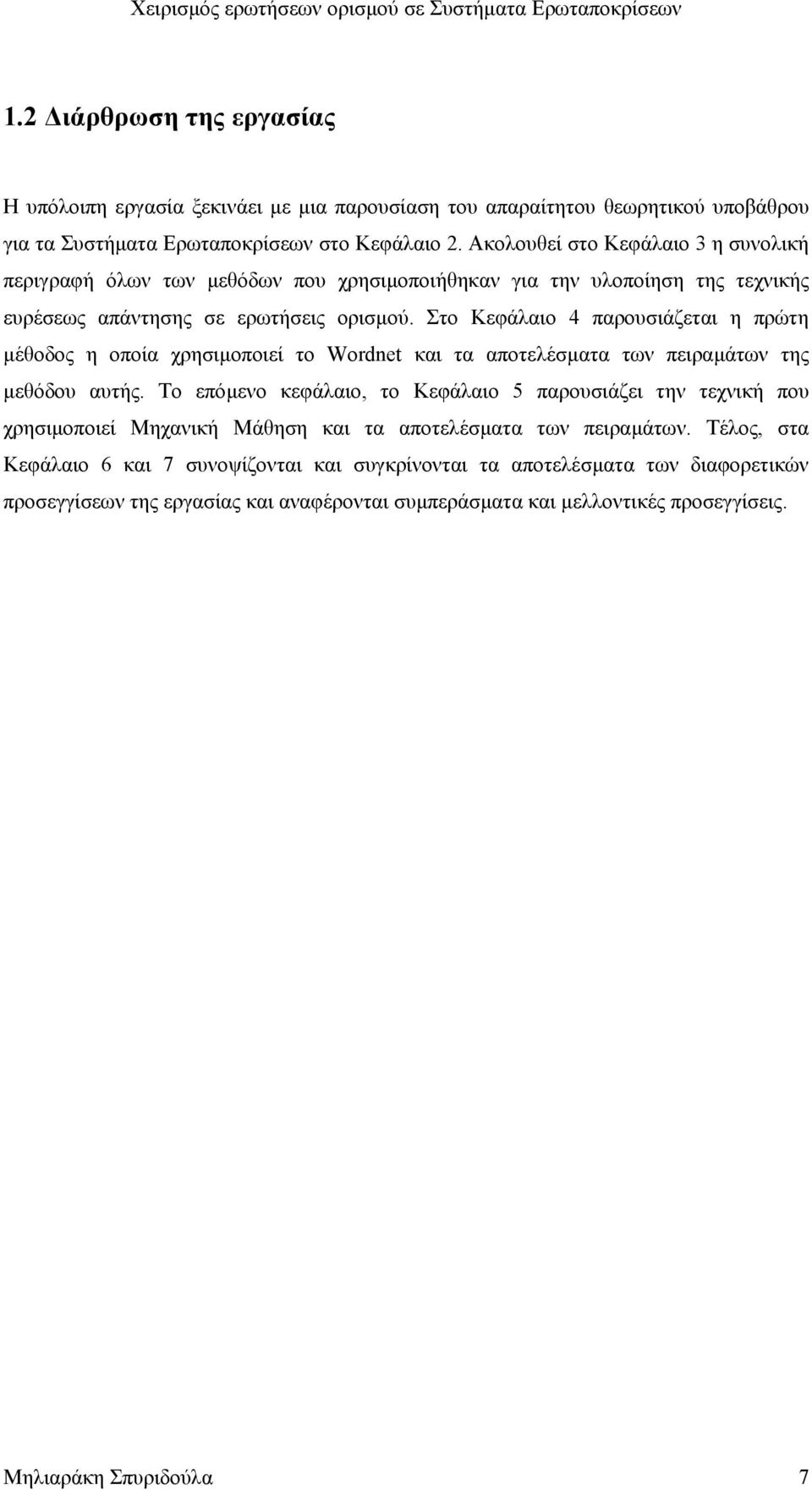 Χειρισμός ερωτήσεων ορισμού σε Συστήματα Ερωταποκρίσεων

1.2 Διάρθρωση της εργασίας

Η υπόλοιπη εργασία ξεκινάει με μια παρουσίαση του απαραίτητου θεωρητικού υποβάθρου για τα Συστήματα Ερωταποκρίσεων στο Κεφάλαιο 2. Ακολουθεί στο Κεφάλαιο 3 η συνολική περιγραφή όλων των μεθόδων που χρησιμοποιήθηκαν για την υλοποίηση της τεχνικής ευρέσεως απάντησης σε ερωτήσεις ορισμού. Στο Κεφάλαιο 4 παρουσιάζεται η πρώτη μέθοδος η οποία χρησιμοποιεί το Wordnet και τα αποτελέσματα των πειραμάτων της μεθόδου αυτής. Το επόμενο κεφάλαιο, το Κεφάλαιο 5 παρουσιάζει την τεχνική που χρησιμοποιεί Μηχανική Μάθηση και τα αποτελέσματα των πειραμάτων. Τέλος, στα Κεφάλαιο 6 και 7 συνοψίζονται και συγκρίνονται τα αποτελέσματα των διαφορετικών προσεγγίσεων της εργασίας και αναφέρονται συμπεράσματα και μελλοντικές προσεγγίσεις.

Μηλιαράκη Σπυριδούλα 7